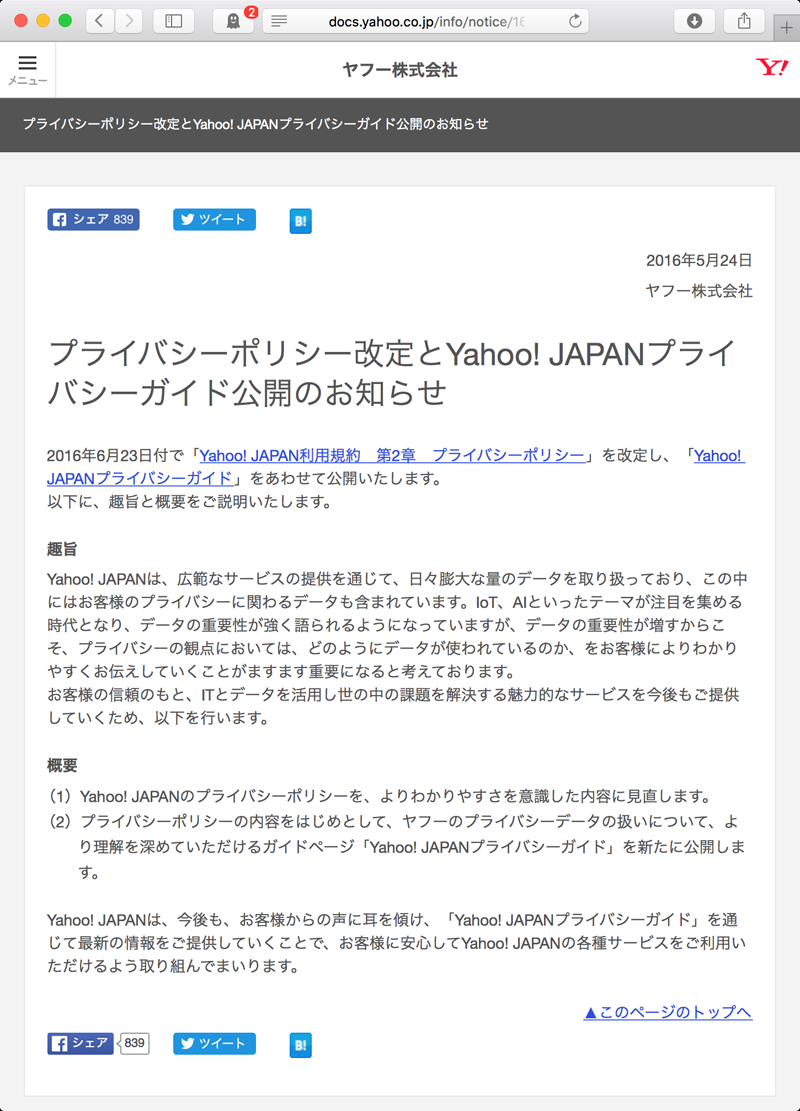 2

docs.yahoo.co.jp/info/notice/16

メニュー

ヤフー株式会社

Y!

プライバシーポリシー改定とYahoo! JAPANプライバシーガイド公開のお知らせ

シェア 839　ツイート　B!

2016年5月24日
ヤフー株式会社

プライバシーポリシー改定とYahoo! JAPANプライバシーガイド公開のお知らせ

2016年6月23日付で「Yahoo! JAPAN利用規約　第2章　プライバシーポリシー」を改定し、「Yahoo! JAPANプライバシーガイド」をあわせて公開いたします。
以下に、趣旨と概要をご説明いたします。

趣旨

Yahoo! JAPANは、広範なサービスの提供を通じて、日々膨大な量のデータを取り扱っており、この中にはお客様のプライバシーに関わるデータも含まれています。IoT、AIといったテーマが注目を集める時代となり、データの重要性が強く語られるようになっていますが、データの重要性が増すからこそ、プライバシーの観点においては、どのようにデータが使われているのか、をお客様によりわかりやすくお伝えしていくことがますます重要になると考えております。
お客様の信頼のもと、ITとデータを活用し世の中の課題を解決する魅力的なサービスを今後もご提供していくため、以下を行います。

概要

（1）Yahoo! JAPANのプライバシーポリシーを、よりわかりやすさを意識した内容に見直します。
（2）プライバシーポリシーの内容をはじめとして、ヤフーのプライバシーデータの扱いについて、より理解を深めていただけるガイドページ「Yahoo! JAPANプライバシーガイド」を新たに公開します。

Yahoo! JAPANは、今後も、お客様からの声に耳を傾け、「Yahoo! JAPANプライバシーガイド」を通じて最新の情報をご提供していくことで、お客様に安心してYahoo! JAPANの各種サービスをご利用いただけるよう取り組んでまいります。

▲このページのトップへ

シェア 839　ツイート　B!